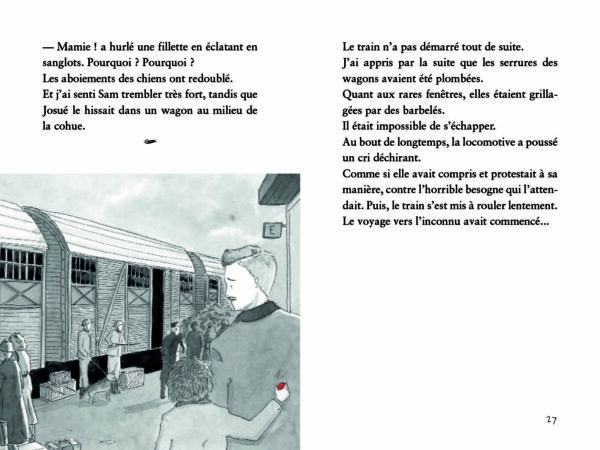 — Mamie ! a hurlé une fillette en éclatant en sanglots. Pourquoi ? Pourquoi ?
Les aboiements des chiens ont redoublé.
Et j'ai senti Sam trembler très fort, tandis que Josué le hissait dans un wagon au milieu de la cohue.

E

Le train n'a pas démarré tout de suite.
J'ai appris par la suite que les serrures des wagons avaient été plombées.
Quant aux rares fenêtres, elles étaient grillagées par des barbelés.
Il était impossible de s'échapper.
Au bout de longtemps, la locomotive a poussé un cri déchirant.
Comme si elle avait compris et protestait à sa manière, contre l'horrible besogne qui l'attendait. Puis, le train s'est mis à rouler lentement.
Le voyage vers l'inconnu avait commencé...

27